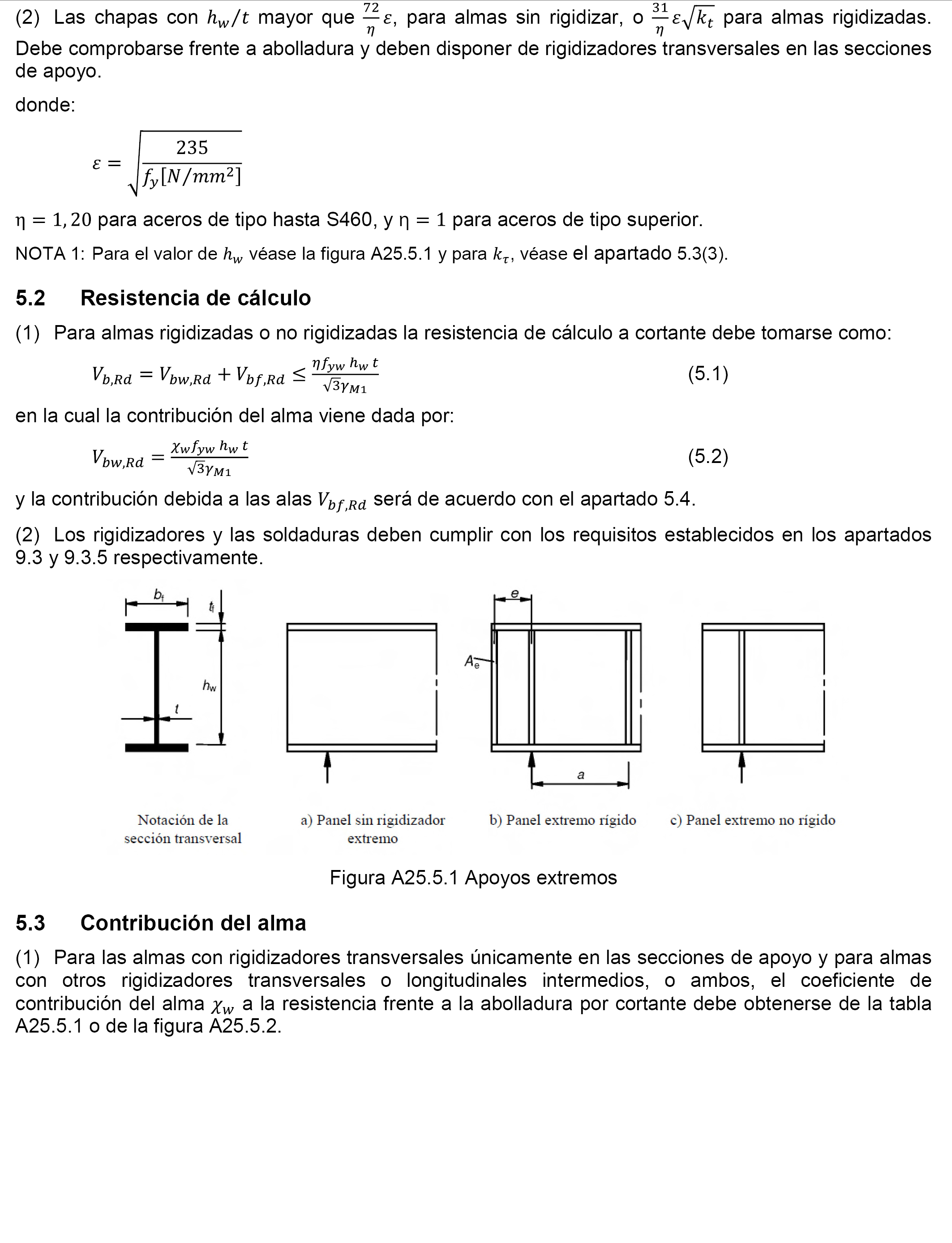 (2) Las chapas con $h_w/t$ mayor que $\frac{72}{\eta}\varepsilon$, para almas sin rigidizar, o $\frac{31}{\eta}\varepsilon\sqrt{k_t}$ para almas rigidizadas. Debe comprobarse frente a abolladura y deben disponer de rigidizadores transversales en las secciones de apoyo.

donde:

$\varepsilon = \sqrt{\frac{235}{f_y[N/mm^2]}}$

$\eta = 1,20$ para aceros de tipo hasta S460, y $\eta = 1$ para aceros de tipo superior.

NOTA 1: Para el valor de $h_w$ véase la figura A25.5.1 y para $k_\tau$, véase el apartado 5.3(3).

5.2 Resistencia de cálculo

(1) Para almas rigidizadas o no rigidizadas la resistencia de cálculo a cortante debe tomarse como:

$V_{b,Rd} = V_{bw,Rd} + V_{bf,Rd} \leq \frac{\eta f_{yw} h_w t}{\sqrt{3}\gamma_{M1}}$ (5.1)

en la cual la contribución del alma viene dada por:

$V_{bw,Rd} = \frac{\chi_w f_{yw} h_w t}{\sqrt{3}\gamma_{M1}}$ (5.2)

y la contribución debida a las alas $V_{bf,Rd}$ será de acuerdo con el apartado 5.4.

(2) Los rigidizadores y las soldaduras deben cumplir con los requisitos establecidos en los apartados 9.3 y 9.3.5 respectivamente.

$b_f$ $t_f$ $h_w$ $t$ $e$ $A_e$ $a$

Notación de la sección transversal

a) Panel sin rigidizador extremo

b) Panel extremo rígido

c) Panel extremo no rígido

Figura A25.5.1 Apoyos extremos

5.3 Contribución del alma

(1) Para las almas con rigidizadores transversales únicamente en las secciones de apoyo y para almas con otros rigidizadores transversales o longitudinales intermedios, o ambos, el coeficiente de contribución del alma $\chi_w$ a la resistencia frente a la abolladura por cortante debe obtenerse de la tabla A25.5.1 o de la figura A25.5.2.